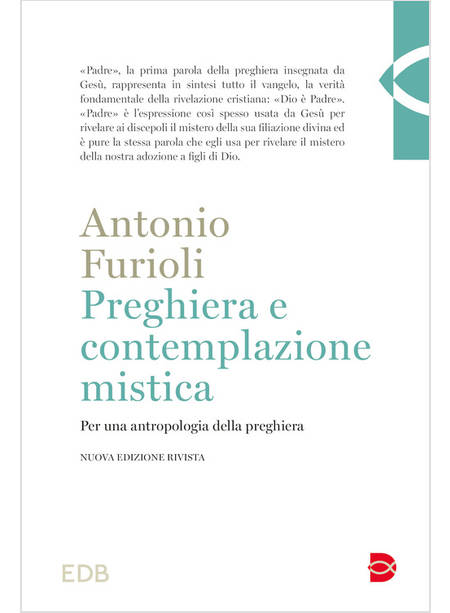 «Padre», la prima parola della preghiera insegnata da Gesù, rappresenta in sintesi tutto il vangelo, la verità fondamentale della rivelazione cristiana: «Dio è Padre». «Padre» è l'espressione così spesso usata da Gesù per rivelare ai discepoli il mistero della sua filiazione divina ed è pure la stessa parola che egli usa per rivelare il mistero della nostra adozione a figli di Dio.

Antonio Furioli

Preghiera e contemplazione mistica

Per una antropologia della preghiera

NUOVA EDIZIONE RIVISTA

EDB